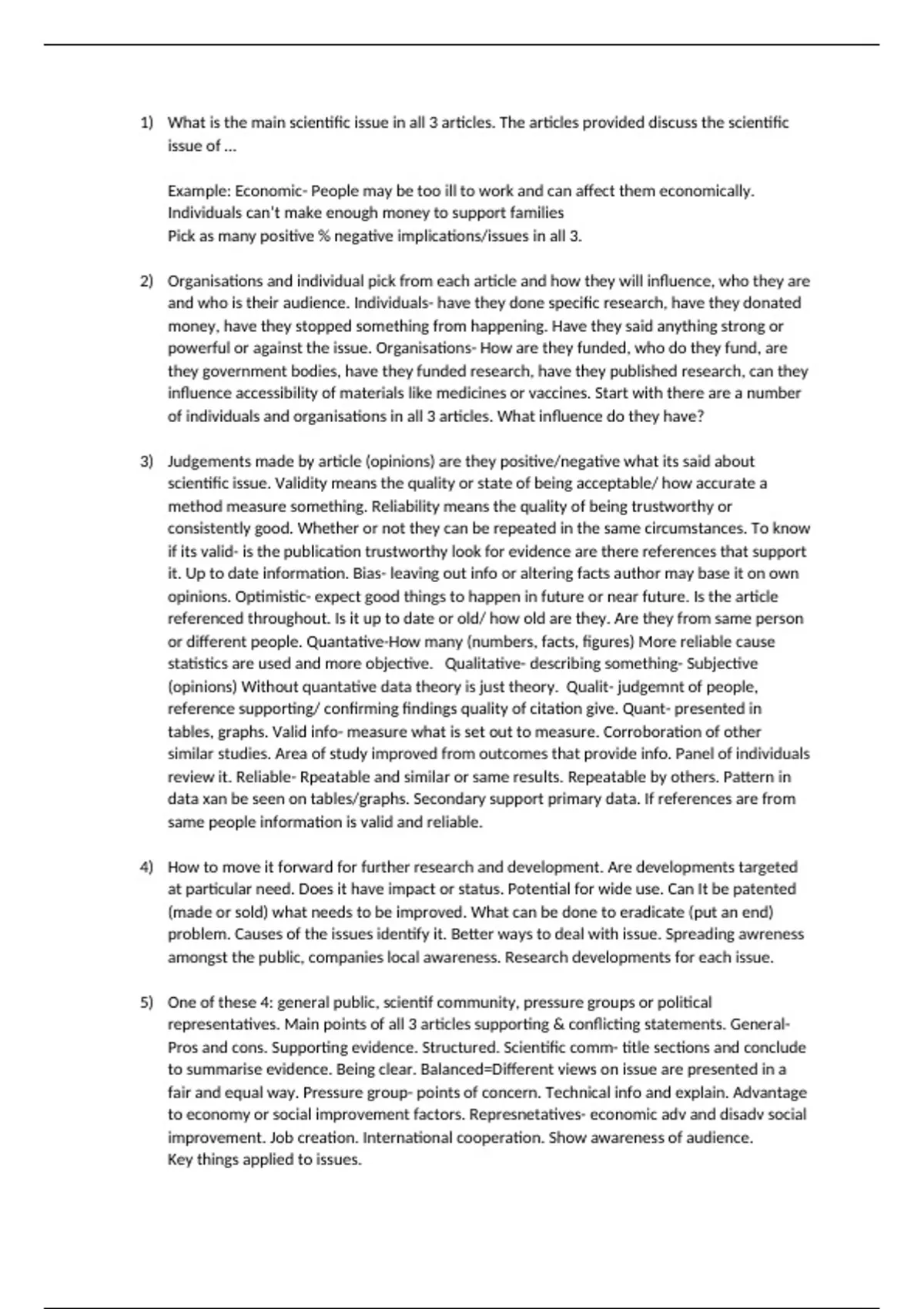 1) What is the main scientific issue in all 3 articles. The articles provided discuss the scientific issue of ...

Example: Economic- People may be too ill to work and can affect them economically. Individuals can't make enough money to support families
Pick as many positive % negative implications/issues in all 3.

2) Organisations and individual pick from each article and how they will influence, who they are and who is their audience. Individuals- have they done specific research, have they donated money, have they stopped something from happening. Have they said anything strong or powerful or against the issue. Organisations- How are they funded, who do they fund, are they government bodies, have they funded research, have they published research, can they influence accessibility of materials like medicines or vaccines. Start with there are a number of individuals and organisations in all 3 articles. What influence do they have?

3) Judgements made by article (opinions) are they positive/negative what its said about scientific issue. Validity means the quality or state of being acceptable/ how accurate a method measure something. Reliability means the quality of being trustworthy or consistently good. Whether or not they can be repeated in the same circumstances. To know if its valid- is the publication trustworthy look for evidence are there references that support it. Up to date information. Bias- leaving out info or altering facts author may base it on own opinions. Optimistic- expect good things to happen in future or near future. Is the article referenced throughout. Is it up to date or old/ how old are they. Are they from same person or different people. Quantative-How many (numbers, facts, figures) More reliable cause statistics are used and more objective. Qualitative- describing something- Subjective (opinions) Without quantative data theory is just theory. Qualit- judgemnt of people, reference supporting/ confirming findings quality of citation give. Quant- presented in tables, graphs. Valid info- measure what is set out to measure. Corroboration of other similar studies. Area of study improved from outcomes that provide info. Panel of individuals review it. Reliable- Rpeatable and similar or same results. Repeatable by others. Pattern in data xan be seen on tables/graphs. Secondary support primary data. If references are from same people information is valid and reliable.

4) How to move it forward for further research and development. Are developments targeted at particular need. Does it have impact or status. Potential for wide use. Can It be patented (made or sold) what needs to be improved. What can be done to eradicate (put an end) problem. Causes of the issues identify it. Better ways to deal with issue. Spreading awreness amongst the public, companies local awareness. Research developments for each issue.

5) One of these 4: general public, scientif community, pressure groups or political representatives. Main points of all 3 articles supporting & conflicting statements. General- Pros and cons. Supporting evidence. Structured. Scientific comm- title sections and conclude to summarise evidence. Being clear. Balanced=Different views on issue are presented in a fair and equal way. Pressure group- points of concern. Technical info and explain. Advantage to economy or social improvement factors. Represnetatives- economic adv and disadv social improvement. Job creation. International cooperation. Show awareness of audience.
Key things applied to issues.